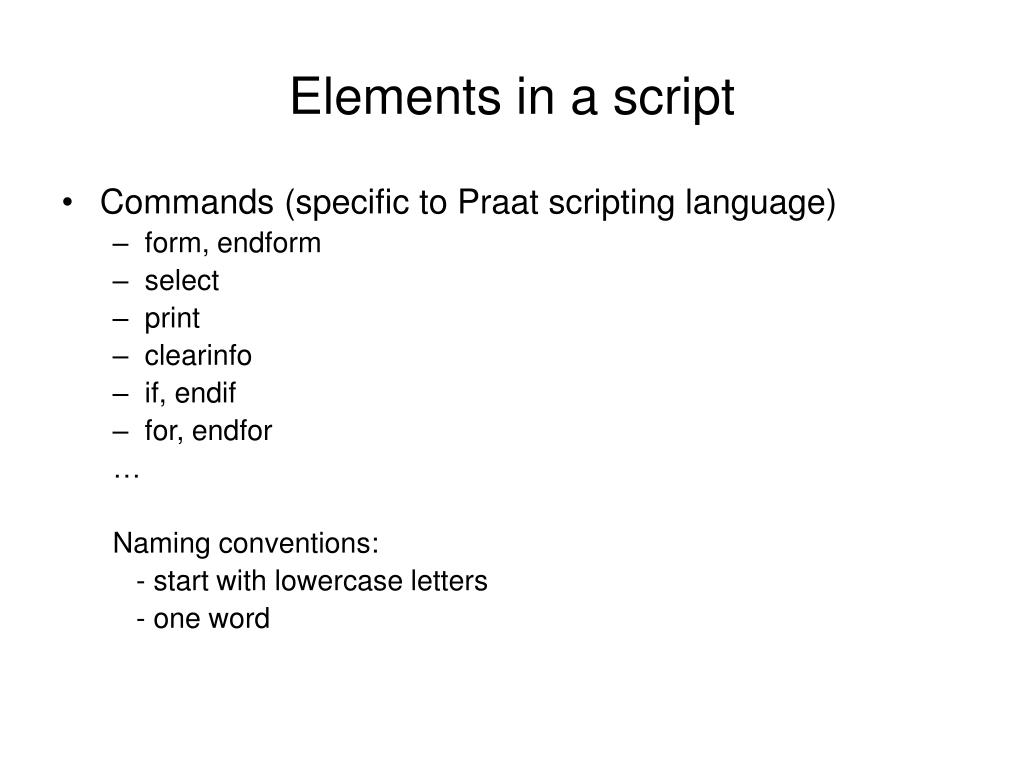 Elements in a script

• Commands (specific to Praat scripting language)
– form, endform
– select
– print
– clearinfo
– if, endif
– for, endfor
…

Naming conventions:
- start with lowercase letters
- one word